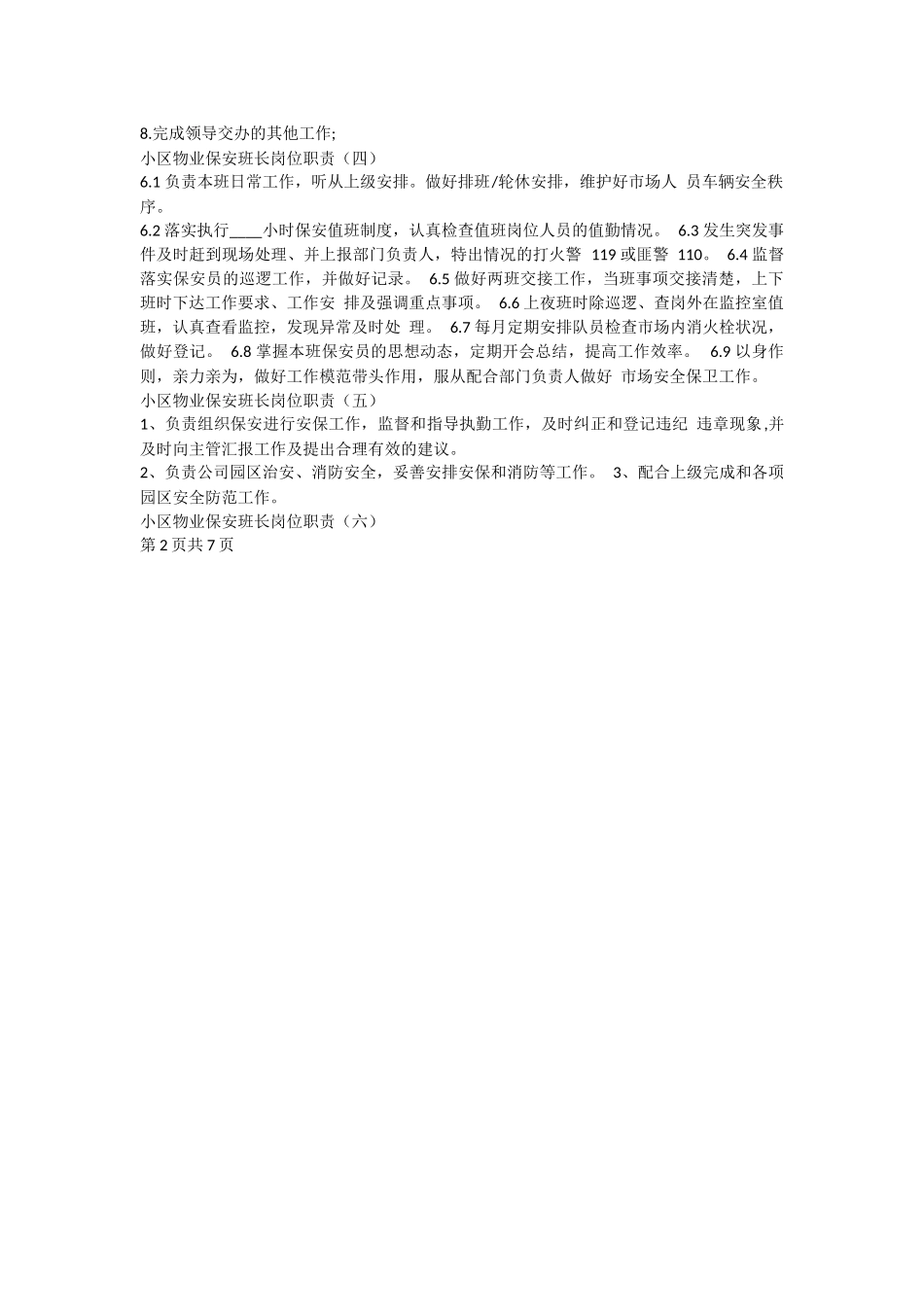 8.完成领导交办的其他工作;

小区物业保安班长岗位职责（四）

6.1 负责本班日常工作，听从上级安排。做好排班/轮休安排，维护好市场人 员车辆安全秩序。

6.2 落实执行____小时保安值班制度，认真检查值班岗位人员的值勤情况。 6.3 发生突发事件及时赶到现场处理、并上报部门负责人，特出情况的打火警 119 或匪警 110。 6.4 监督落实保安员的巡逻工作，并做好记录。 6.5 做好两班交接工作，当班事项交接清楚，上下班时下达工作要求、工作安 排及强调重点事项。 6.6 上夜班时除巡逻、查岗外在监控室值班，认真查看监控，发现异常及时处 理。 6.7 每月定期安排队员检查市场内消火栓状况，做好登记。 6.8 掌握本班保安员的思想动态，定期开会总结，提高工作效率。 6.9 以身作则，亲力亲为，做好工作模范带头作用，服从配合部门负责人做好 市场安全保卫工作。

小区物业保安班长岗位职责（五）

1、负责组织保安进行安保工作，监督和指导执勤工作，及时纠正和登记违纪 违章现象,并及时向主管汇报工作及提出合理有效的建议。

2、负责公司园区治安、消防安全，妥善安排安保和消防等工作。 3、配合上级完成和各项园区安全防范工作。

小区物业保安班长岗位职责（六）

第 2 页共 7 页